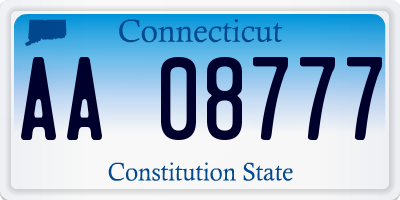 Connecticut

AA 08777

Constitution State